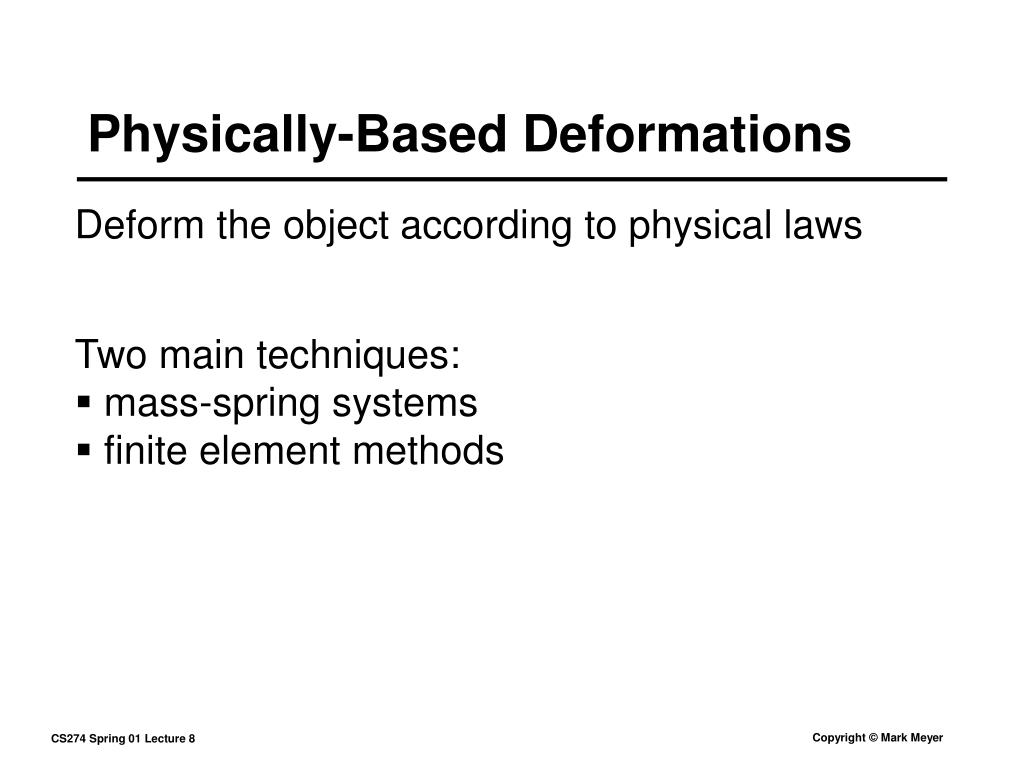 Physically-Based Deformations

Deform the object according to physical laws

Two main techniques:
▪ mass-spring systems
▪ finite element methods

CS274 Spring 01 Lecture 8

Copyright © Mark Meyer